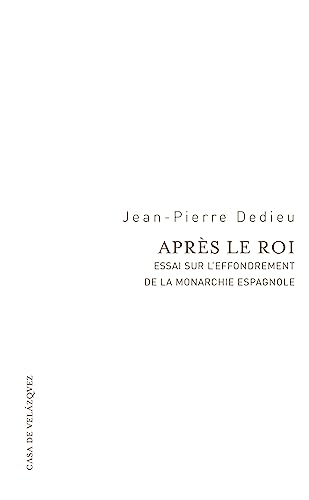 Jean-Pierre Dedieu

APRÈS LE ROI
ESSAI SUR L'EFFONDREMENT
DE LA MONARCHIE ESPAGNOLE

CASA DE VELÁZQVEZ